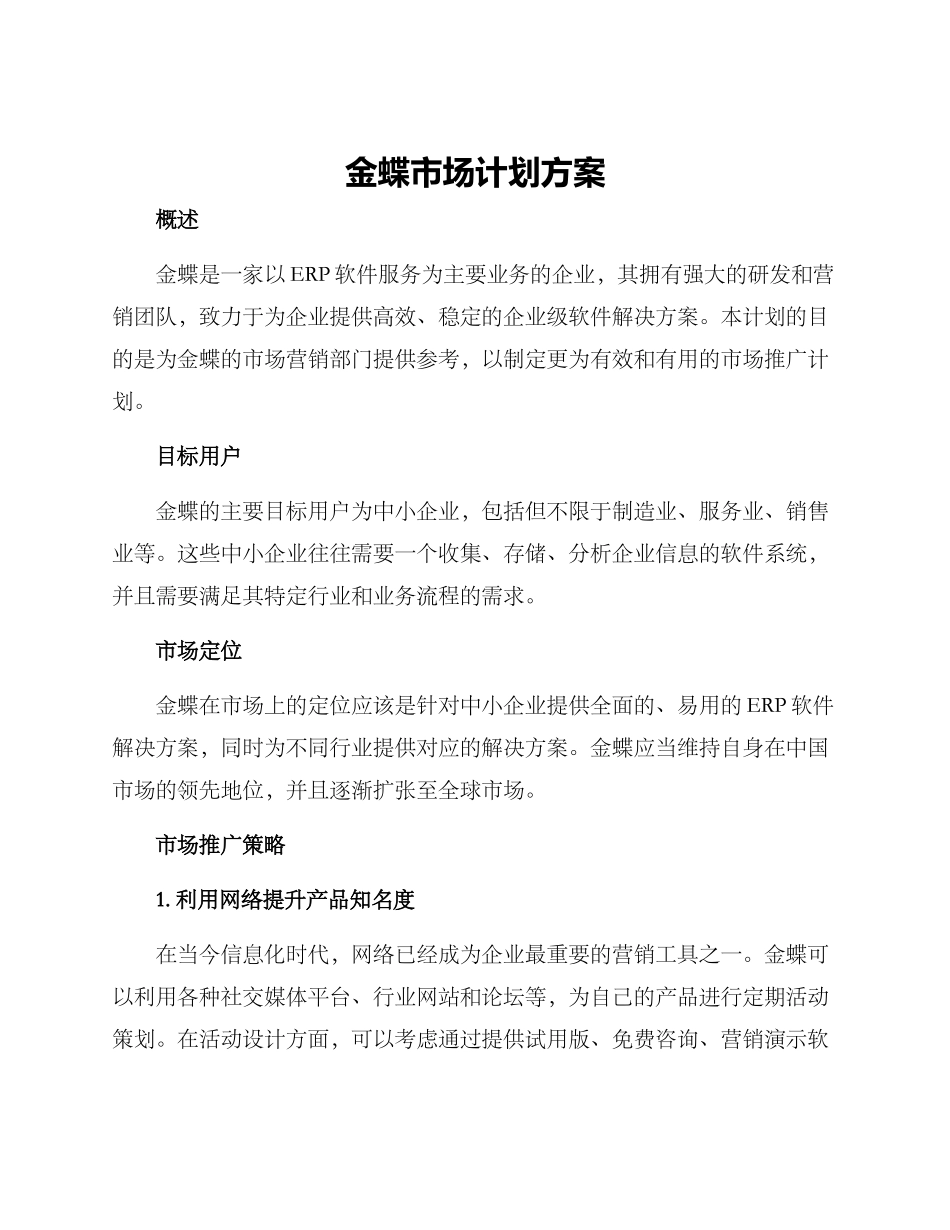 金蝶市场计划方案

概述

金蝶是一家以 ERP 软件服务为主要业务的企业，其拥有强大的研发和营销团队，致力于为企业提供高效、稳定的企业级软件解决方案。本计划的目的是为金蝶的市场营销部门提供参考，以制定更为有效和有用的市场推广计划。

目标用户

金蝶的主要目标用户为中小企业，包括但不限于制造业、服务业、销售业等。这些中小企业往往需要一个收集、存储、分析企业信息的软件系统，并且需要满足其特定行业和业务流程的需求。

市场定位

金蝶在市场上的定位应该是针对中小企业提供全面的、易用的 ERP 软件解决方案，同时为不同行业提供对应的解决方案。金蝶应当维持自身在中国市场的领先地位，并且逐渐扩张至全球市场。

市场推广策略

1. 利用网络提升产品知名度

在当今信息化时代，网络已经成为企业最重要的营销工具之一。金蝶可以利用各种社交媒体平台、行业网站和论坛等，为自己的产品进行定期活动策划。在活动设计方面，可以考虑通过提供试用版、免费咨询、营销演示软